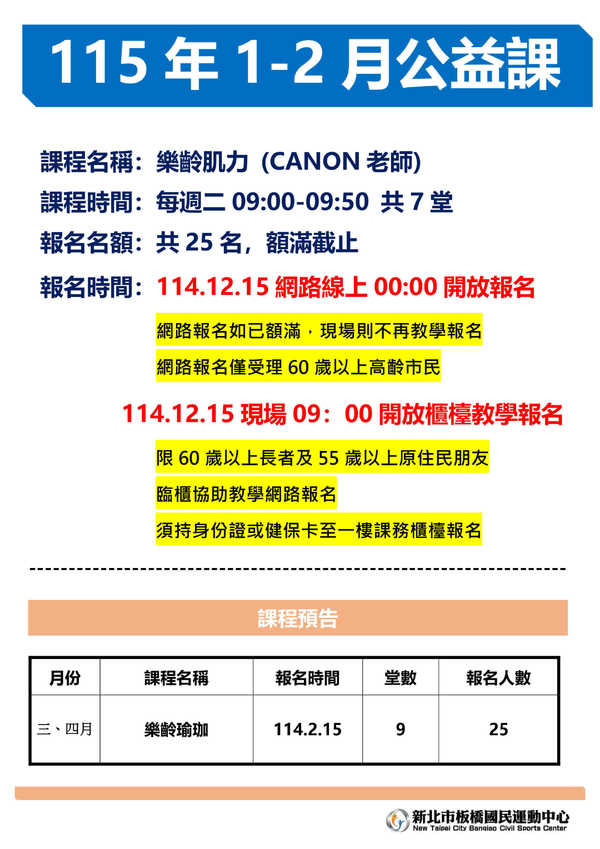 115 年 1-2 月公益課

課程名稱：樂齡肌力 (CANON 老師)

課程時間：每週二 09:00-09:50 共 7 堂

報名名額：共 25 名，額滿截止

報名時間：114.12.15 網路線上 00:00 開放報名

網路報名如已額滿，現場則不再教學報名

網路報名僅受理 60 歲以上高齡市民

114.12.15 現場 09：00 開放櫃檯教學報名

限 60 歲以上長者及 55 歲以上原住民朋友

臨櫃協助教學網路報名

須持身份證或健保卡至一樓課務櫃檯報名

課程預告

| 月份 | 課程名稱 | 報名時間 | 堂數 | 報名人數 |
|---|---|---|---|---|
| 三、四月 | 樂齡瑜珈 | 114.2.15 | 9 | 25 |

新北市板橋國民運動中心
New Taipei City Banqiao Civil Sports Center